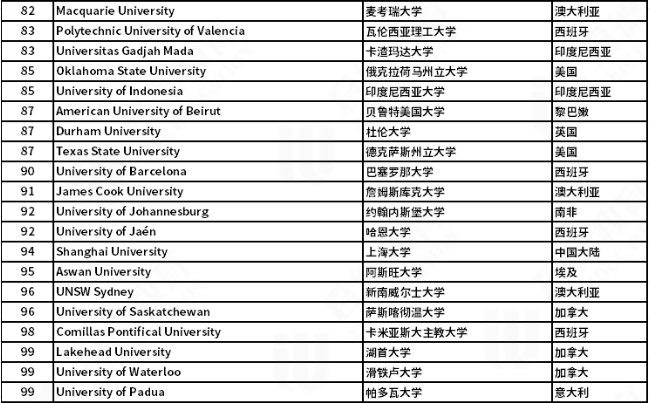 | 82 | Macquarie University | 麦考瑞大学 | 澳大利亚 |
|---|---|---|---|
| 83 | Polytechnic University of Valencia | 瓦伦西亚理工大学 | 西班牙 |
| 83 | Universitas Gadjah Mada | 卡渣玛达大学 | 印度尼西亚 |
| 85 | Oklahoma State University | 俄克拉荷马州立大学 | 美国 |
| 85 | University of Indonesia | 印度尼西亚大学 | 印度尼西亚 |
| 87 | American University of Beirut | 贝鲁特美国大学 | 黎巴嫩 |
| 87 | Durham University | 杜伦大学 | 英国 |
| 87 | Texas State University | 德克萨斯州立大学 | 美国 |
| 90 | University of Barcelona | 巴塞罗那大学 | 西班牙 |
| 91 | James Cook University | 詹姆斯库克大学 | 澳大利亚 |
| 92 | University of Johannesburg | 约翰内斯堡大学 | 南非 |
| 92 | University of Jaén | 哈恩大学 | 西班牙 |
| 94 | Shanghai University | 上海大学 | 中国大陆 |
| 95 | Aswan University | 阿斯旺大学 | 埃及 |
| 96 | UNSW Sydney | 新南威尔士大学 | 澳大利亚 |
| 96 | University of Saskatchewan | 萨斯喀彻温大学 | 加拿大 |
| 98 | Comillas Pontifical University | 卡米亚斯大主教大学 | 西班牙 |
| 99 | Lakehead University | 湖首大学 | 加拿大 |
| 99 | University of Waterloo | 滑铁卢大学 | 加拿大 |
| 99 | University of Padua | 帕多瓦大学 | 意大利 |